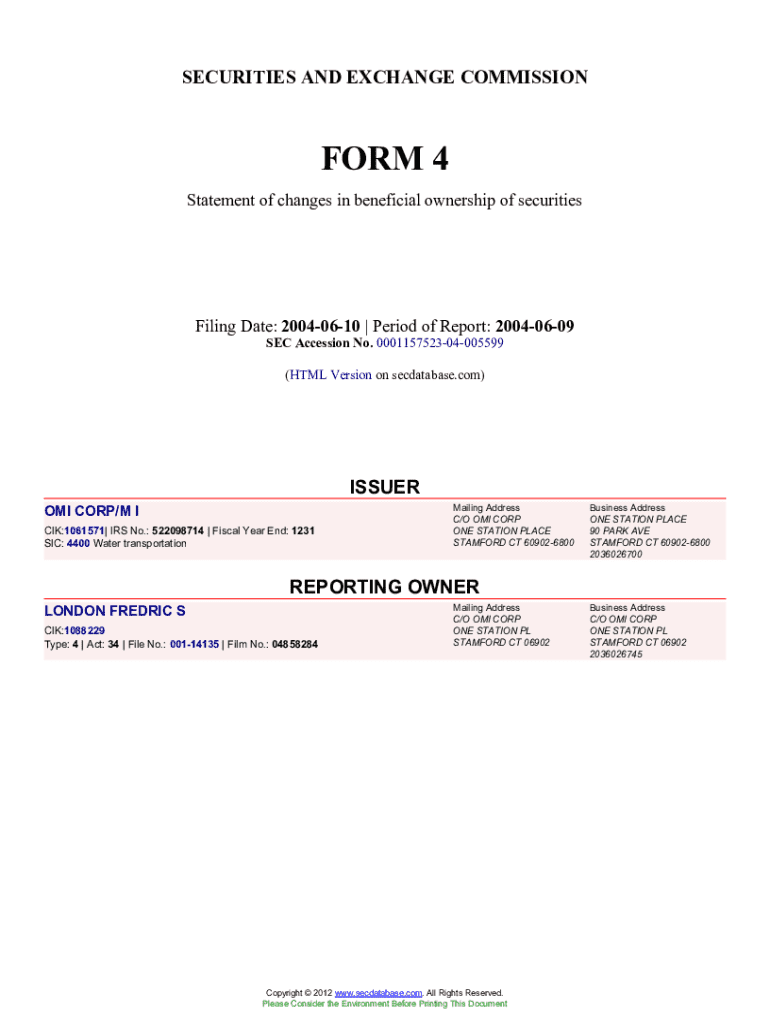 SECURITIES AND EXCHANGE COMMISSION

FORM 4

Statement of changes in beneficial ownership of securities

Filing Date: 2004-06-10 | Period of Report: 2004-06-09
SEC Accession No. 0001157523-04-005599

(HTML Version on secdatabase.com)

ISSUER

OMI CORP/M I
CIK:1061571| IRS No.: 522098714 | Fiscal Year End: 1231
SIC: 4400 Water transportation

Mailing Address
C/O OMI CORP
ONE STATION PLACE
STAMFORD CT 60902-6800

Business Address
ONE STATION PLACE
90 PARK AVE
STAMFORD CT 60902-6800
2036026700

REPORTING OWNER

LONDON FREDRIC S
CIK:1088229
Type: 4 | Act: 34 | File No.: 001-14135 | Film No.: 04858284

Mailing Address
C/O OMI CORP
ONE STATION PL
STAMFORD CT 06902

Business Address
C/O OMI CORP
ONE STATION PL
STAMFORD CT 06902
2036026745

Copyright © 2012 www.secdatabase.com. All Rights Reserved.
Please Consider the Environment Before Printing This Document